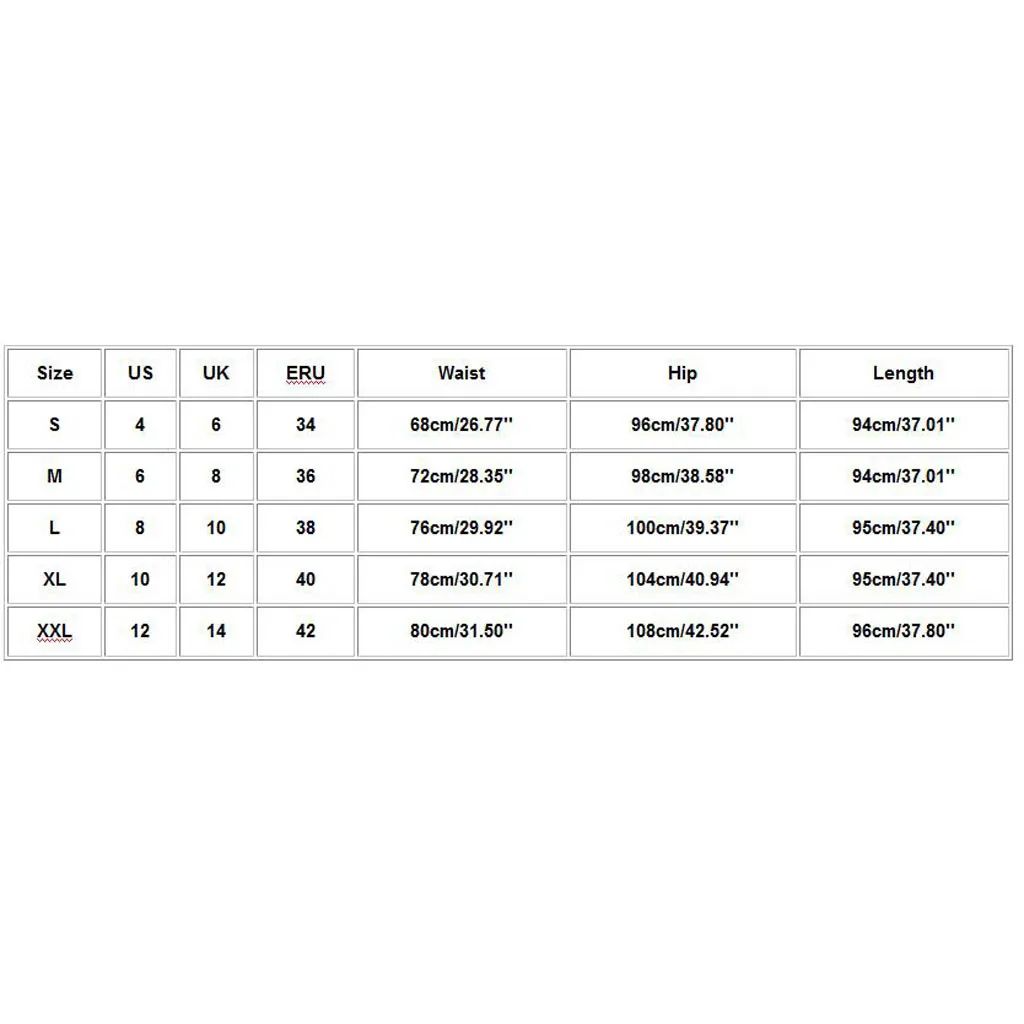 | Size | US | UK | ERU | Waist | Hip | Length |
|---|---|---|---|---|---|---|
| S | 4 | 6 | 34 | 68cm/26.77'' | 96cm/37.80'' | 94cm/37.01'' |
| M | 6 | 8 | 36 | 72cm/28.35'' | 98cm/38.58'' | 94cm/37.01'' |
| L | 8 | 10 | 38 | 76cm/29.92'' | 100cm/39.37'' | 95cm/37.40'' |
| XL | 10 | 12 | 40 | 78cm/30.71'' | 104cm/40.94'' | 95cm/37.40'' |
| XXL | 12 | 14 | 42 | 80cm/31.50'' | 108cm/42.52'' | 96cm/37.80'' |